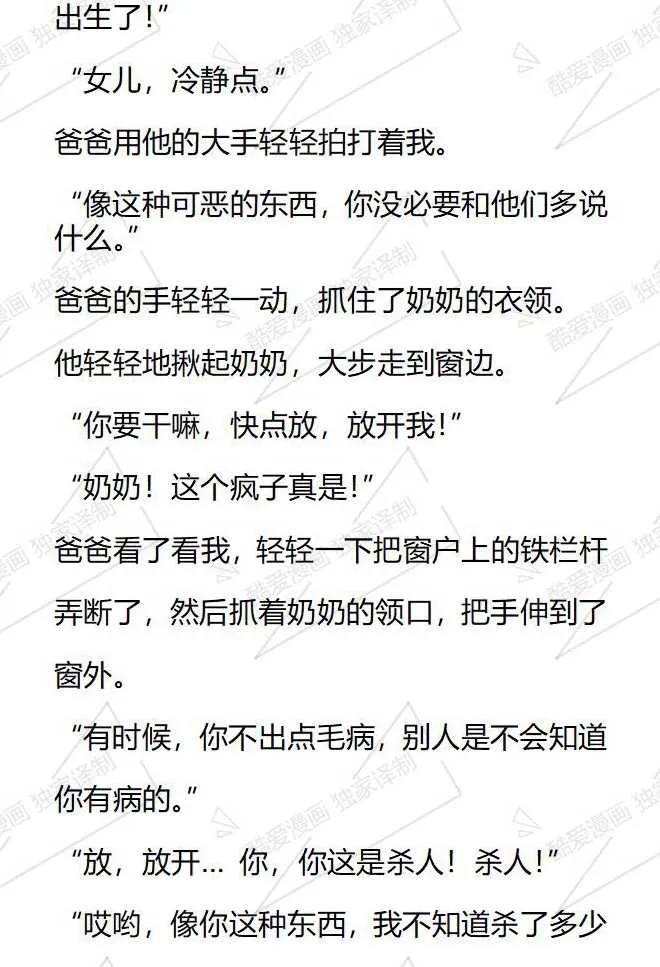 出生了！”

“女儿，冷静点。”

爸爸用他的大手轻轻拍打着我。

“像这种可恶的东西，你没必要和他们多说什么。”

爸爸的手轻轻一动，抓住了奶奶的衣领。

他轻轻地揪起奶奶，大步走到窗边。

“你要干嘛，快点放，放开我！”

“奶奶！这个疯子真是！”

爸爸看了看我，轻轻一下把窗户上的铁栏杆弄断了，然后抓着奶奶的领口，把手伸到了窗外。

“有时候，你不出点毛病，别人是不会知道你有病的。”

“放，放开… 你，你这是杀人！杀人！”

“哎哟，像你这种东西，我不知道杀了多少

酷爱漫画 独家译制